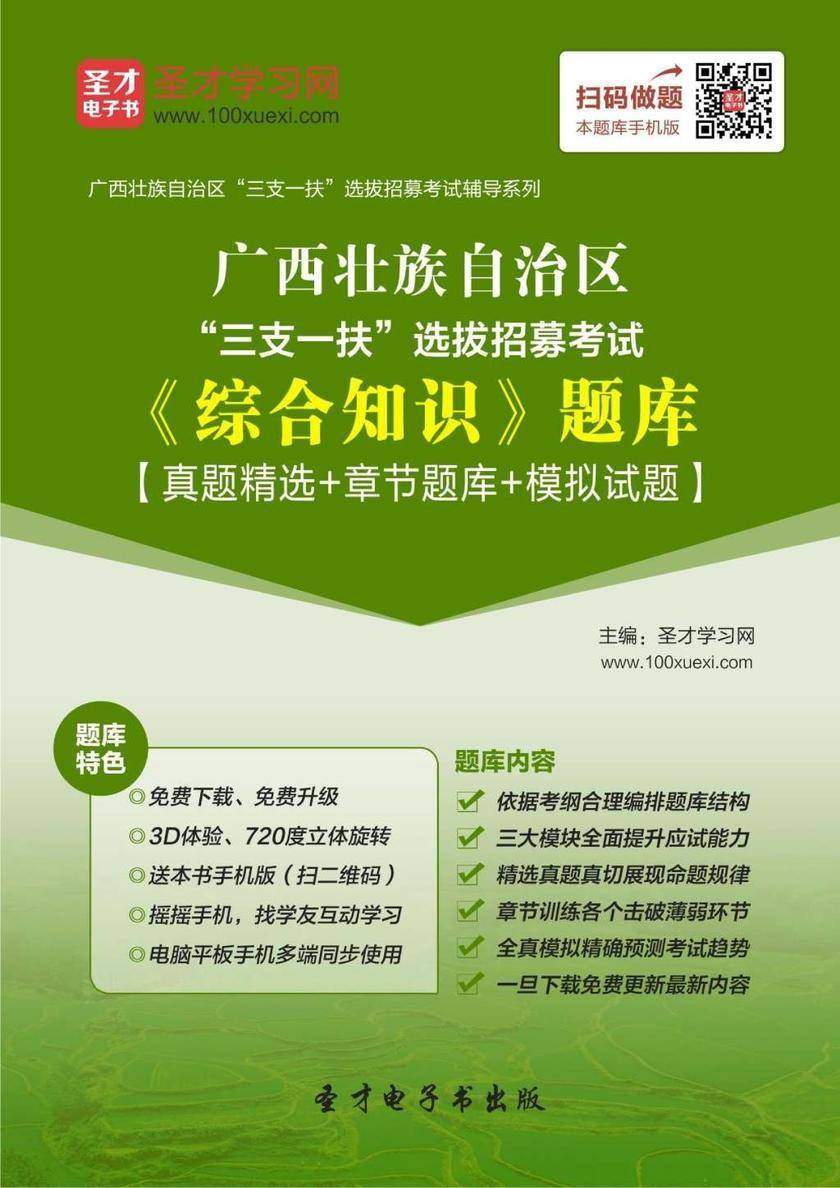 圣才电子书
圣才学习网
www.100xuexi.com

扫码做题
本题库手机版

广西壮族自治区“三支一扶”选拔招募考试辅导系列

广西壮族自治区
“三支一扶”选拔招募考试
《综合知识》题库
【真题精选+章节题库+模拟试题】

主编：圣才学习网
www.100xuexi.com

题库特色
◎免费下载、免费升级
◎3D体验、720度立体旋转
◎送本书手机版（扫二维码）
◎摇摇手机，找学友互动学习
◎电脑平板手机多端同步使用

题库内容
依据考纲合理编排题库结构
三大模块全面提升应试能力
精选真题真切展现命题规律
章节训练各个击破薄弱环节
全真模拟精确预测考试趋势
一旦下载免费更新最新内容

圣才电子书出版